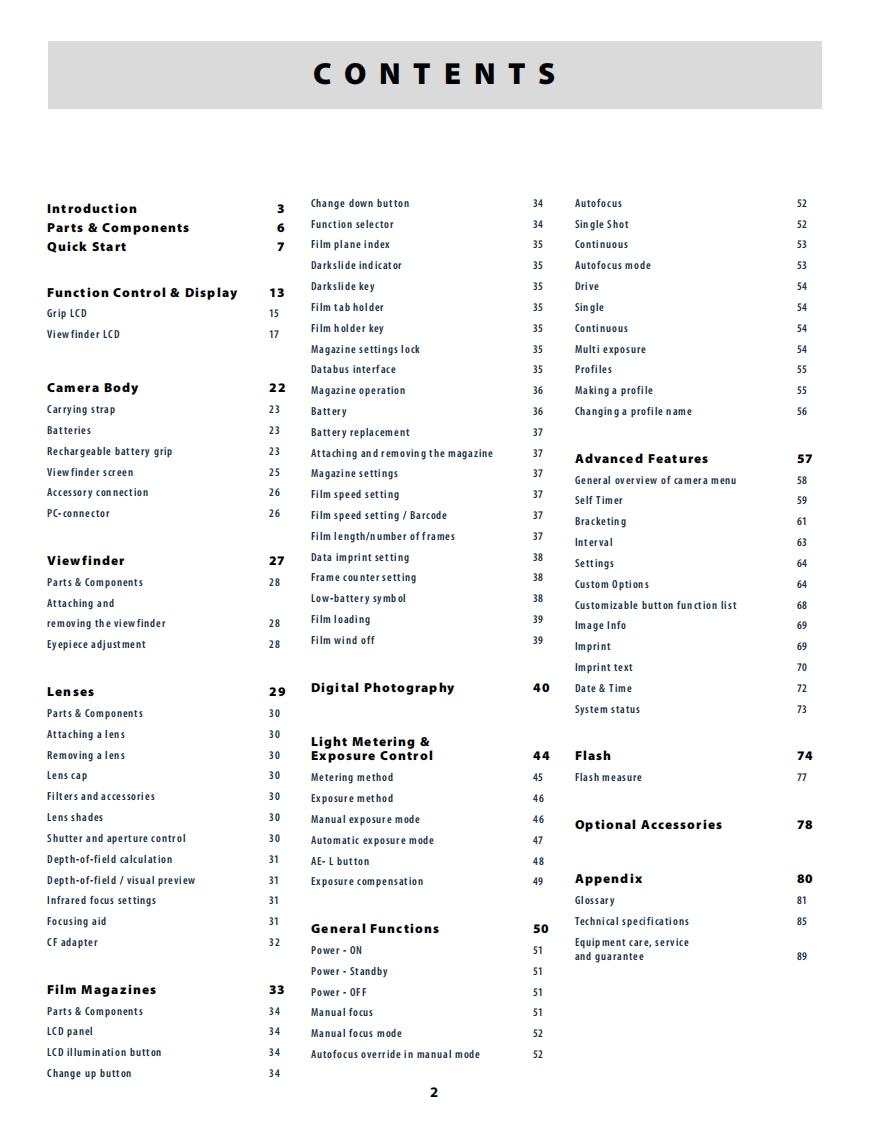 CONTENTS

Introduction 3
Parts & Components 6
Quick Start 7

Function Control & Display 13
Grip LCD 15
Viewfinder LCD 17

Camera Body 22
Carrying strap 23
Batteries 23
Rechargeable battery grip 23
Viewfinder screen 25
Accessory connection 26
PC-connector 26

Viewfinder 27
Parts & Components 28
Attaching and removing the viewfinder 28
Eyepiece adjustment 28

Lenses 29
Parts & Components 30
Attaching a lens 30
Removing a lens 30
Lens cap 30
Filters and accessories 30
Lens shades 30
Shutter and aperture control 30
Depth-of-field calculation 31
Depth-of-field / visual preview 31
Infrared focus settings 31
Focusing aid 31
CF adapter 32

Film Magazines 33
Parts & Components 34
LCD panel 34
LCD illumination button 34
Change up button 34
Change down button 34
Function selector 34
Film plane index 35
Darkslide indicator 35
Darkslide key 35
Film tab holder 35
Film holder key 35
Magazine settings lock 35
Databus interface 35
Magazine operation 36
Battery 36
Battery replacement 37
Attaching and removing the magazine 37
Magazine settings 37
Film speed setting 37
Film speed setting / Barcode 37
Film length/number of frames 37
Data imprint setting 38
Frame counter setting 38
Low-battery symbol 38
Film loading 39
Film wind off 39

Digital Photography 40

Light Metering & Exposure Control 44
Metering method 45
Exposure method 46
Manual exposure mode 46
Automatic exposure mode 47
AE- L button 48
Exposure compensation 49

General Functions 50
Power - ON 51
Power - Standby 51
Power - OFF 51
Manual focus 51
Manual focus mode 52
Autofocus override in manual mode 52
Autofocus 52
Single Shot 52
Continuous 53
Autofocus mode 53
Drive 54
Single 54
Continuous 54
Multi exposure 54
Profiles 55
Making a profile 55
Changing a profile name 56

Advanced Features 57
General overview of camera menu 58
Self Timer 59
Bracketing 61
Interval 63
Settings 64
Custom Options 64
Customizable button function list 68
Image Info 69
Imprint 69
Imprint text 70
Date & Time 72
System status 73

Flash 74
Flash measure 77

Optional Accessories 78

Appendix 80
Glossary 81
Technical specifications 85
Equipment care, service and guarantee 89

2